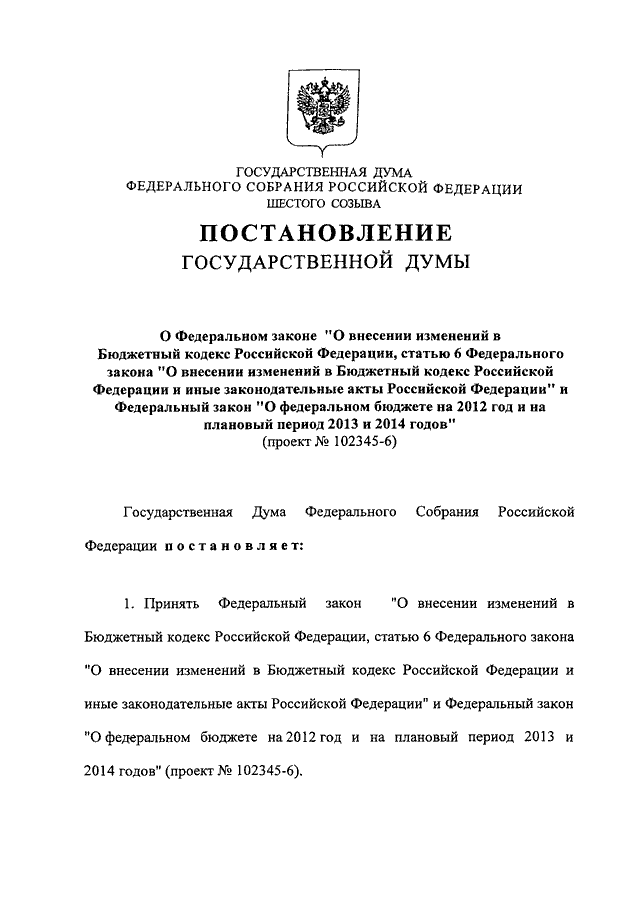 ГОСУДАРСТВЕННАЯ ДУМА
ФЕДЕРАЛЬНОГО СОБРАНИЯ РОССИЙСКОЙ ФЕДЕРАЦИИ
ШЕСТОГО СОЗЫВА

ПОСТАНОВЛЕНИЕ
ГОСУДАРСТВЕННОЙ ДУМЫ

О Федеральном законе "О внесении изменений в Бюджетный кодекс Российской Федерации, статью 6 Федерального закона "О внесении изменений в Бюджетный кодекс Российской Федерации и иные законодательные акты Российской Федерации" и Федеральный закон "О федеральном бюджете на 2012 год и на плановый период 2013 и 2014 годов"
(проект № 102345-6)

Государственная Дума Федерального Собрания Российской Федерации постановляет:

1. Принять Федеральный закон "О внесении изменений в Бюджетный кодекс Российской Федерации, статью 6 Федерального закона "О внесении изменений в Бюджетный кодекс Российской Федерации и иные законодательные акты Российской Федерации" и Федеральный закон "О федеральном бюджете на 2012 год и на плановый период 2013 и 2014 годов" (проект № 102345-6).